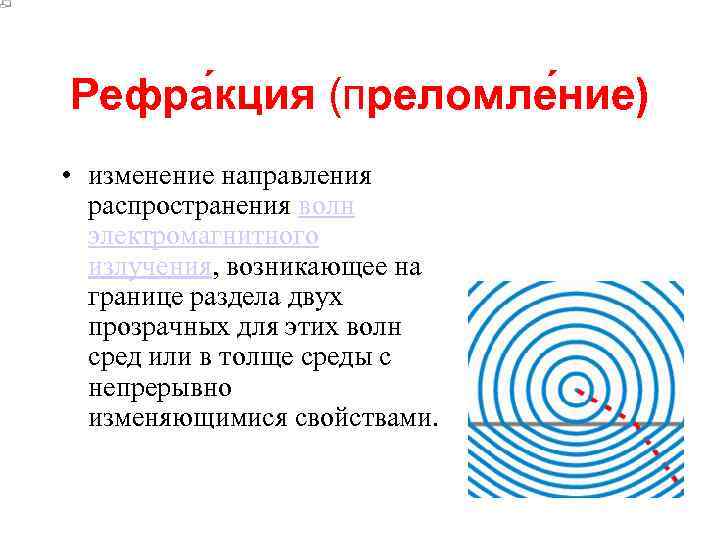 Рефра́кция (преломле́ние)

• изменение направления распространения волн электромагнитного излучения, возникающее на границе раздела двух прозрачных для этих волн сред или в толще среды с непрерывно изменяющимися свойствами.